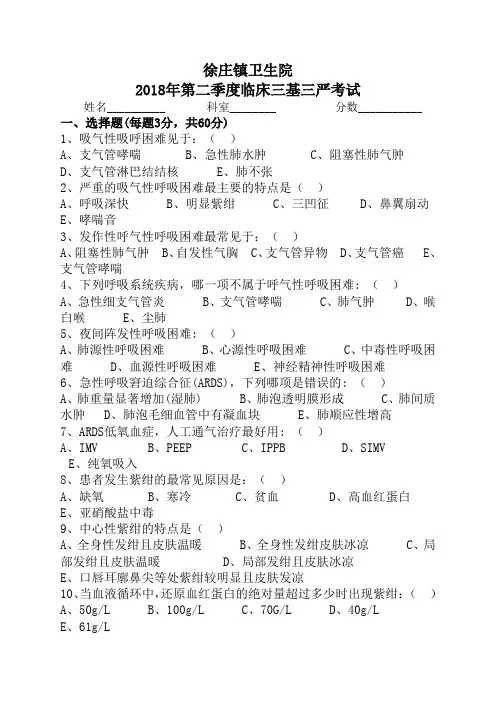 徐庄镇卫生院
2018年第二季度临床三基三严考试

姓名__________ 科室________ 分数___________

一、选择题(每题3分，共60分)

1、吸气性吸呼困难见于：（ ）
A、支气管哮喘 B、急性肺水肿 C、阻塞性肺气肿
D、支气管淋巴结结核 E、肺不张

2、严重的吸气性呼吸困难最主要的特点是（ ）
A、呼吸深快 B、明显紫绀 C、三凹征 D、鼻翼扇动
E、哮喘音

3、发作性呼气性呼吸困难最常见于：（ ）
A、阻塞性肺气肿 B、自发性气胸 C、支气管异物 D、支气管癌 E、支气管哮喘

4、下列呼吸系统疾病，哪一项不属于呼气性呼吸困难：（ ）
A、急性细支气管炎 B、支气管哮喘 C、肺气肿 D、喉白喉 E、尘肺

5、夜间阵发性呼吸困难：（ ）
A、肺源性呼吸困难 B、心源性呼吸困难 C、中毒性呼吸困难 D、血源性呼吸困难 E、神经精神性呼吸困难

6、急性呼吸窘迫综合征(ARDS)，下列哪项是错误的：（ ）
A、肺重量显著增加(湿肺) B、肺泡透明膜形成 C、肺间质水肿 D、肺泡毛细血管中有凝血块 E、肺顺应性增高

7、ARDS低氧血症，人工通气治疗最好用：（ ）
A、IMV B、PEEP C、IPPB D、SIMV
E、纯氧吸入

8、患者发生紫绀的最常见原因是：（ ）
A、缺氧 B、寒冷 C、贫血 D、高血红蛋白
E、亚硝酸盐中毒

9、中心性紫绀的特点是（ ）
A、全身性发绀且皮肤温暖 B、全身性发绀皮肤冰凉 C、局部发绀且皮肤温暖 D、局部发绀且皮肤冰凉
E、口唇耳廓鼻尖等处紫绀较明显且皮肤发凉

10、当血液循环中,还原血红蛋白的绝对量超过多少时出现紫绀：（ ）
A、50g/L B、100g/L C、70G/L D、40g/L
E、61g/L